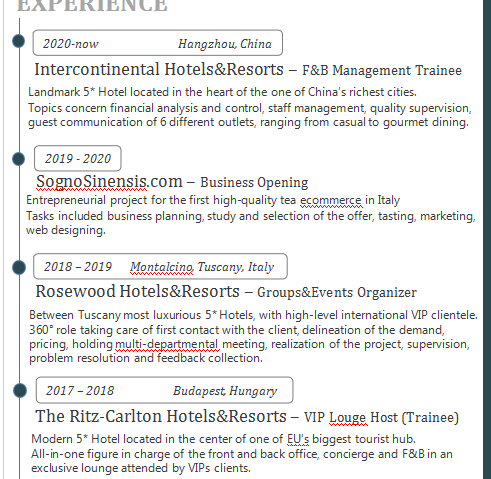 EXPERIENCE

2020-now Hangzhou, China

Intercontinental Hotels&Resorts – F&B Management Trainee

Landmark 5* Hotel located in the heart of the one of China's richest cities.
Topics concern financial analysis and control, staff management, quality supervision, guest communication of 6 different outlets, ranging from casual to gourmet dining.

2019 - 2020

SognoSinensis.com – Business Opening

Entrepreneurial project for the first high-quality tea ecommerce in Italy
Tasks included business planning, study and selection of the offer, tasting, marketing, web designing.

2018 – 2019 Montalcino, Tuscany, Italy

Rosewood Hotels&Resorts – Groups&Events Organizer

Between Tuscany most luxurious 5* Hotels, with high-level international VIP clientele. 360° role taking care of first contact with the client, delineation of the demand, pricing, holding multi-departmental meeting, realization of the project, supervision, problem resolution and feedback collection.

2017 – 2018 Budapest, Hungary

The Ritz-Carlton Hotels&Resorts – VIP Louge Host (Trainee)

Modern 5* Hotel located in the center of one of EU's biggest tourist hub.
All-in-one figure in charge of the front and back office, concierge and F&B in an exclusive lounge attended by VIPs clients.